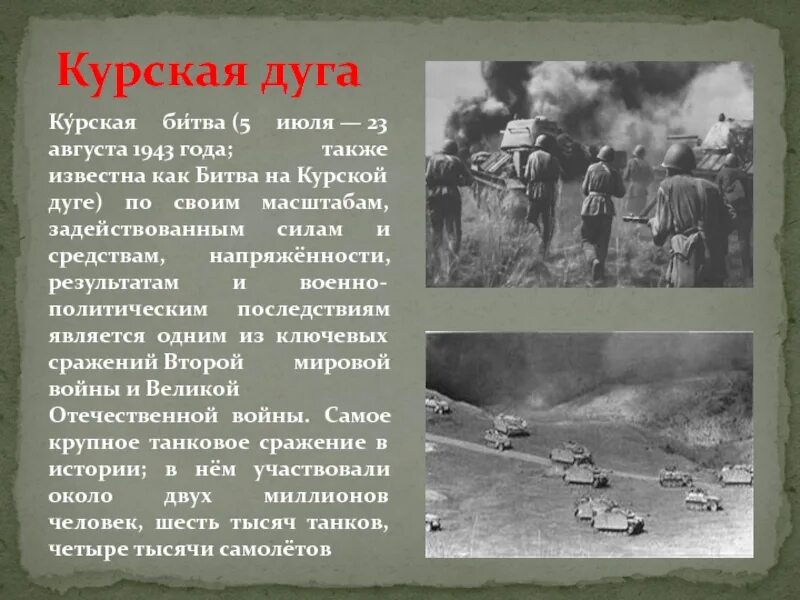 Курская дуга

Ку́рская би́тва (5 июля — 23 августа 1943 года; также известна как Битва на Курской дуге) по своим масштабам, задействованным силам и средствам, напряжённости, результатам и военно-политическим последствиям является одним из ключевых сражений Второй мировой войны и Великой Отечественной войны. Самое крупное танковое сражение в истории; в нём участвовали около двух миллионов человек, шесть тысяч танков, четыре тысячи самолётов